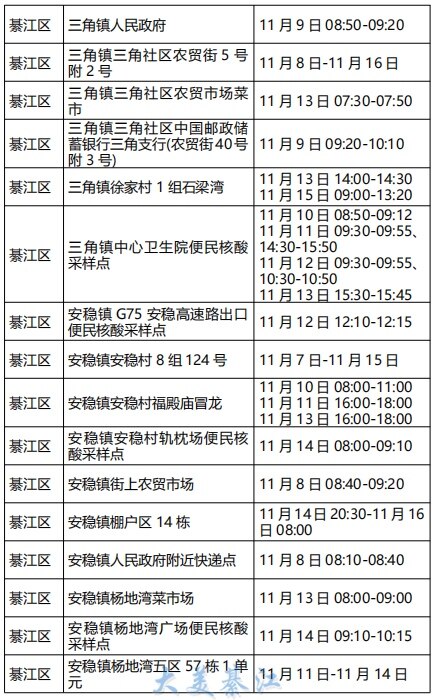 | 綦江区 | 三角镇人民政府 | 11月9日08:50-09:20 |
|---|---|---|
| 綦江区 | 三角镇三角社区农贸街5号附2号 | 11月8日-11月16日 |
| 綦江区 | 三角镇三角社区农贸市场菜市 | 11月13日07:30-07:50 |
| 綦江区 | 三角镇三角社区中国邮政储蓄银行三角支行(农贸街40号附3号) | 11月9日09:20-10:10 |
| 綦江区 | 三角镇徐家村1组石梁湾 | 11月13日14:00-14:30 11月15日09:00-13:20 |
| 綦江区 | 三角镇中心卫生院便民核酸采样点 | 11月10日08:50-09:12 11月11日09:30-09:55、14:30-15:50 11月12日09:30-09:55、10:30-10:50 11月13日15:30-15:45 |
| 綦江区 | 安稳镇G75安稳高速路出口便民核酸采样点 | 11月12日12:10-12:15 |
| 綦江区 | 安稳镇安稳村8组124号 | 11月7日-11月15日 |
| 綦江区 | 安稳镇安稳村福殿庙冒龙 | 11月10日08:00-11:00 11月11日16:00-18:00 11月13日16:00-18:00 |
| 綦江区 | 安稳镇安稳村轨枕场便民核酸采样点 | 11月14日08:00-09:10 |
| 綦江区 | 安稳镇街上农贸市场 | 11月8日08:40-09:20 |
| 綦江区 | 安稳镇棚户区14栋 | 11月14日20:30-11月16日08:00 |
| 綦江区 | 安稳镇人民政府附近快递点 | 11月8日08:10-08:40 |
| 綦江区 | 安稳镇杨地湾菜市场 | 11月13日08:00-09:00 |
| 綦江区 | 安稳镇杨地湾广场便民核酸采样点 | 11月14日09:10-10:15 |
| 綦江区 | 安稳镇杨地湾五区57栋1单元 | 11月11日-11月14日 |

大美綦江